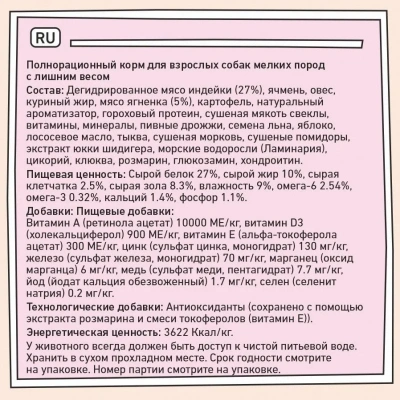 RU

Полнорационный корм для взрослых собак мелких пород с лишним весом

Состав: Дегидрированное мясо индейки (27%), ячмень, овес, куриный жир, мясо ягненка (5%), картофель, натуральный ароматизатор, гороховый протеин, сушеная мякоть свеклы, витамины, минералы, пивные дрожжи, семена льна, яблоко, лососевое масло, тыква, сушеная морковь, сушеные помидоры, экстракт юкки шидигера, морские водоросли (Ламинария), цикорий, клюква, розмарин, глюкозамин, хондроитин.

Пищевая ценность: Сырой белок 27%, сырой жир 10%, сырая клетчатка 2.5%, сырая зола 8.3%, влажность 9%, омега-6 2.54%, омега-3 0.32%, кальций 1.4%, фосфор 1.1%.

Добавки: Пищевые добавки:
Витамин А (ретинола ацетат) 10000 МЕ/кг, витамин D3 (холекальциферол) 900 МЕ/кг, витамин Е (альфа-токоферола ацетат) 300 МЕ/кг, цинк (сульфат цинка, моногидрат) 130 мг/кг, железо (сульфат железа, моногидрат) 70 мг/кг, марганец (оксид марганца) 6 мг/кг, медь (сульфат меди, пентагидрат) 7.7 мг/кг, йод (йодат кальция обезвоженный) 1.7 мг/кг, селен (селенит натрия) 0.2 мг/кг.

Технологические добавки: Антиоксиданты (сохранено с помощью экстракта розмарина и смеси токоферолов (витамин Е)).

Энергетическая ценность: 3622 Ккал/кг.

У животного всегда должен быть доступ к чистой питьевой воде. Хранить в сухом прохладном месте. Срок годности смотрите на упаковке. Номер партии смотрите на упаковке.